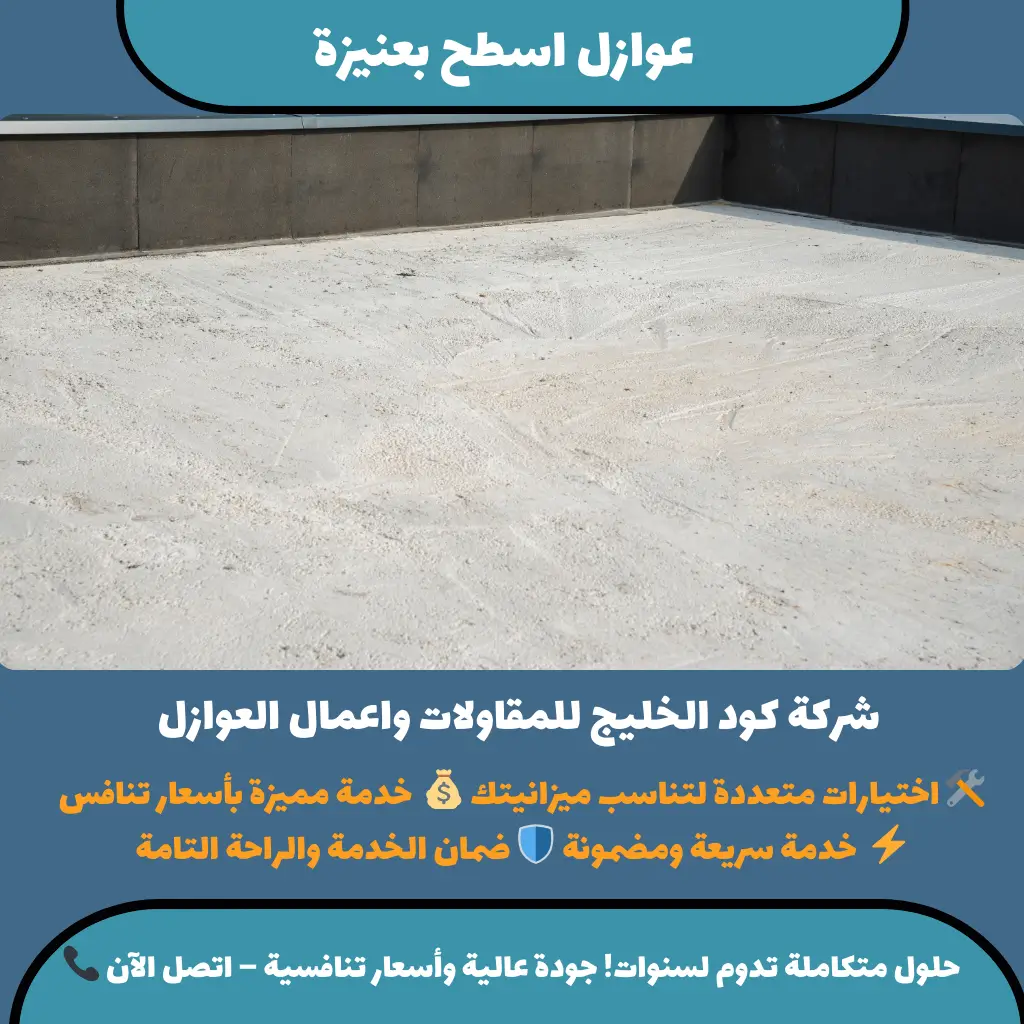 عوازل اسطح بعنيزة

شركة كود الخليج للمقاولات واعمال العوازل

🛠️ اختيارات متعددة لتناسب ميزانيتك 💰 خدمة مميزة بأسعار تنافس
⚡ خدمة سريعة ومضمونة 🛡️ ضمان الخدمة والراحة التامة

حلول متكاملة تدوم لسنوات! جودة عالية وأسعار تنافسية – اتصل الآن 📞